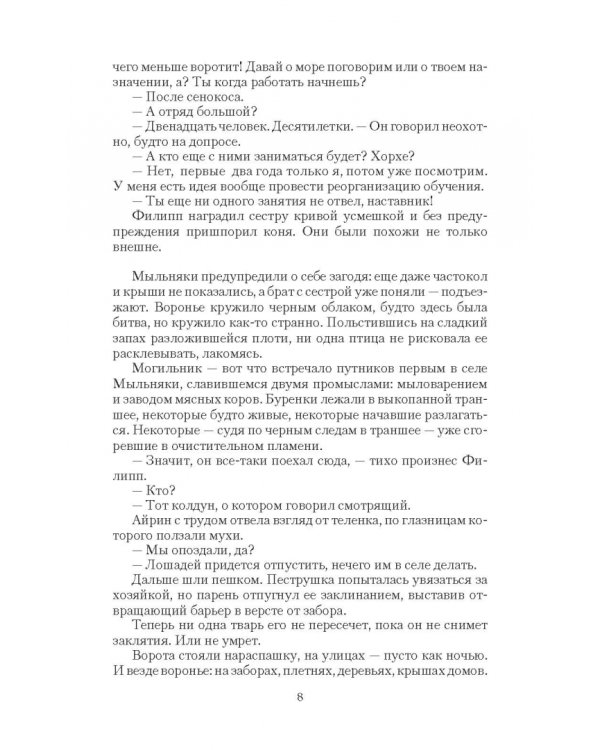 чего меньше воротит! Давай о море поговорим или о твоем назначении, а? Ты когда работать начнешь?

— После сенокоса.

— А отряд большой?

— Двенадцать человек. Десятилетки. — Он говорил неохотно, будто на допросе.

— А кто еще с ними заниматься будет? Хорхе?

— Нет, первые два года только я, потом уже посмотрим. У меня есть идея вообще провести реорганизацию обучения.

— Ты еще ни одного занятия не отвел, наставник!

Филипп наградил сестру кривой усмешкой и без предупреждения пришпорил коня. Они были похожи не только внешне.

Мыльняки предупредили о себе загодя: еще даже частокол и крыши не показались, а брат с сестрой уже поняли — подъезжают. Воронье кружило черным облаком, будто здесь была битва, но кружило как-то странно. Польстившись на сладкий запах разложившейся плоти, ни одна птица не рисковала ее расклевывать, лакомясь.

Могильник — вот что встречало путников первым в селе Мыльняки, славившемся двумя промыслами: мыловарением и заводом мясных коров. Буренки лежали в выкопанной траншее, некоторые будто живые, некоторые начавшие разлагаться. Некоторые — судя по черным следам в траншее — уже сгоревшие в очистительном пламени.

— Значит, он все-таки поехал сюда, — тихо произнес Филипп.

— Кто?

— Тот колдун, о котором говорил смотрящий.

Айрин с трудом отвела взгляд от теленка, по глазницам которого ползали мухи.

— Мы опоздали, да?

— Лошадей придется отпустить, нечего им в селе делать.

Дальше шли пешком. Пеструшка попыталась увязаться за хозяйкой, но парень отпугнул ее заклинанием, выставив отвращающий барьер в версте от забора.

Теперь ни одна тварь его не пересечет, пока он не снимет заклятия. Или не умрет.

Ворота стояли нараспашку, на улицах — пусто как ночью. И везде воронье: на заборах, плетнях, деревьях, крышах домов.

8